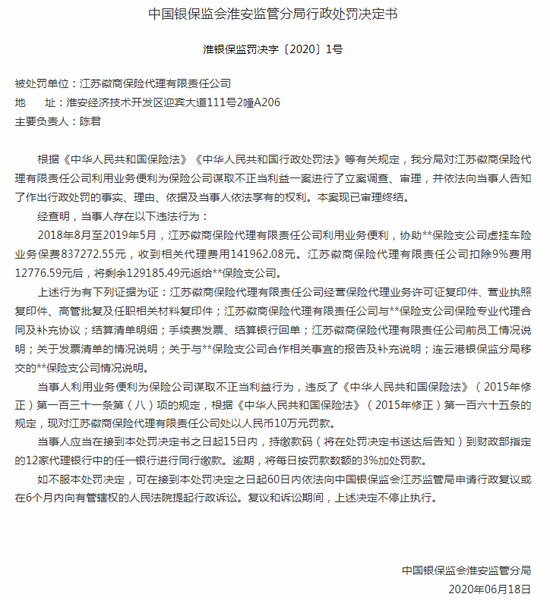 中国银保监会淮安监管分局行政处罚决定书

淮银保监罚决字〔2020〕1号

被处罚单位：江苏徽商保险代理有限责任公司
地　　址：淮安经济技术开发区迎宾大道111号2幢A206
主要负责人：陈君

根据《中华人民共和国保险法》《中华人民共和国行政处罚法》等有关规定，我分局对江苏徽商保险代理有限责任公司利用业务便利为保险公司谋取不正当利益一案进行了立案调查、审理，并依法向当事人告知了作出行政处罚的事实、理由、依据及当事人依法享有的权利。本案现已审理终结。

经查明，当事人存在以下违法行为：

2018年8月至2019年5月，江苏徽商保险代理有限责任公司利用业务便利，协助**保险支公司虚挂车险业务保费837272.55元，收到相关代理费用141962.08元。江苏徽商保险代理有限责任公司扣除9%费用12776.59元后，将剩余129185.49元返给**保险支公司。

上述行为有下列证据为证：江苏徽商保险代理有限责任公司经营保险代理业务许可证复印件、营业执照复印件、高管批复及任职相关材料复印件；江苏徽商保险代理有限责任公司与**保险支公司保险专业代理合同及补充协议；结算清单明细；手续费发票、结算银行回单；江苏徽商保险代理有限责任公司前员工情况说明；关于发票清单的情况说明；关于与**保险支公司合作相关事宜的报告及补充说明；连云港银保监分局移交的**保险支公司情况说明。

当事人利用业务便利为保险公司谋取不正当利益行为，违反了《中华人民共和国保险法》（2015年修正）第一百三十一条第（八）项的规定，根据《中华人民共和国保险法》（2015年修正）第一百六十五条的规定，现对江苏徽商保险代理有限责任公司处以人民币10万元罚款。

当事人应当在接到本处罚决定书之日起15日内，持缴款码（将在处罚决定书送达后告知）到财政部指定的12家代理银行中的任一银行进行同行缴款。逾期，将每日按罚款数额的3%加处罚款。

如不服本处罚决定，可在接到本处罚决定之日起60日内依法向中国银保监会江苏监管局申请行政复议或在6个月内向有管辖权的人民法院提起行政诉讼。复议和诉讼期间，上述决定不停止执行。

中国银保监会淮安监管分局
2020年06月18日